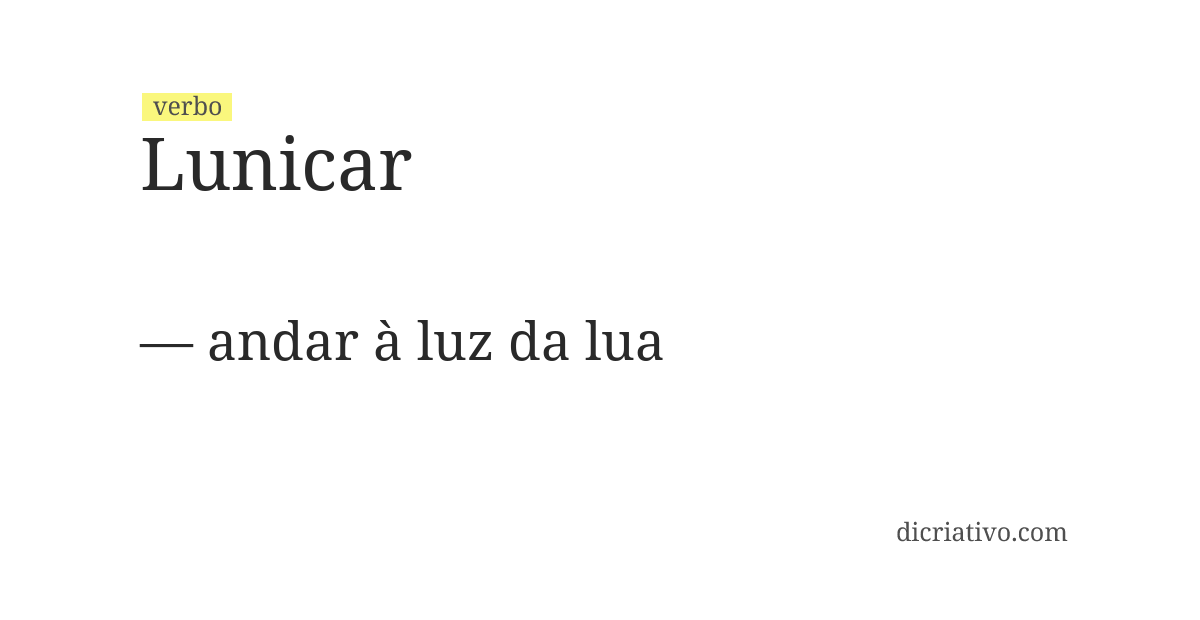 verbo
Lunicar

— andar à luz da lua

dicriativo.com